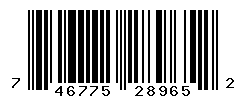 7 46775 28965 2